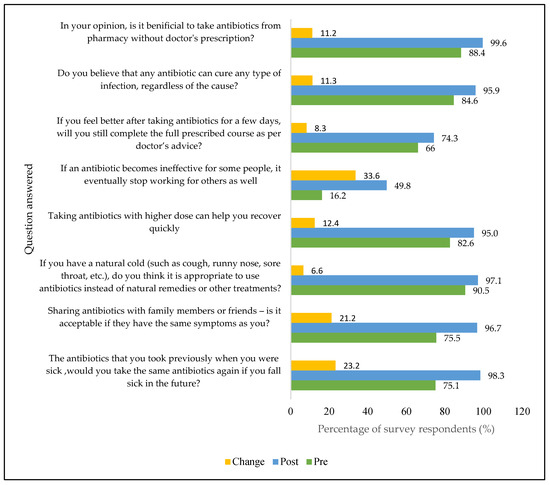 Question answered

In your opinion, is it benificial to take antibiotics from pharmacy without doctor's prescription?
11.2
99.6
88.4

Do you believe that any antibiotic can cure any type of infection, regardless of the cause?
11.3
95.9
84.6

If you feel better after taking antibiotics for a few days, will you still complete the full prescribed course as per doctor's advice?
8.3
74.3
66

If an antibiotic becomes ineffective for some people, it eventually stop working for others as well
33.6
49.8
16.2

Taking antibiotics with higher dose can help you recover quickly
12.4
95.0
82.6

If you have a natural cold (such as cough, runny nose, sore throat, etc.), do you think it is appropriate to use antibiotics instead of natural remedies or other treatments?
6.6
97.1
90.5

Sharing antibiotics with family members or friends – is it acceptable if they have the same symptoms as you?
21.2
96.7
75.5

The antibiotics that you took previously when you were sick ,would you take the same antibiotics again if you fall sick in the future?
23.2
98.3
75.1

0 20 40 60 80 100 120

Percentage of survey respondents (%)

Change Post Pre